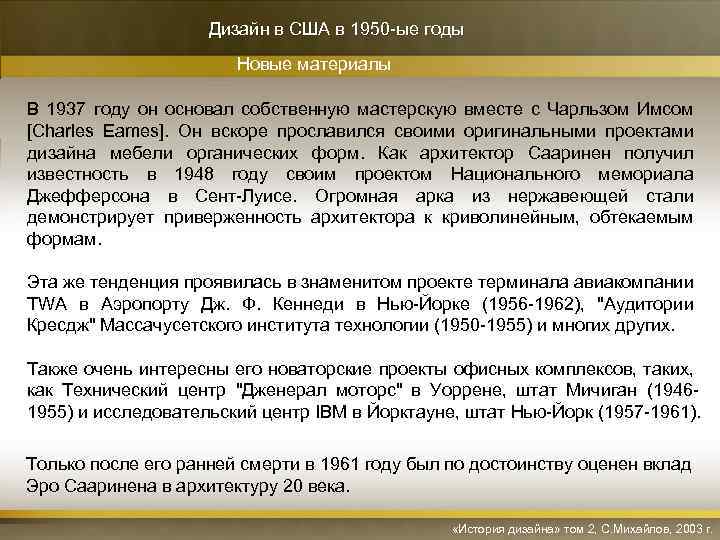 Дизайн в США в 1950-ые годы

Новые материалы

В 1937 году он основал собственную мастерскую вместе с Чарльзом Имсом [Charles Eames]. Он вскоре прославился своими оригинальными проектами дизайна мебели органических форм. Как архитектор Сааринен получил известность в 1948 году своим проектом Национального мемориала Джефферсона в Сент-Луисе. Огромная арка из нержавеющей стали демонстрирует приверженность архитектора к криволинейным, обтекаемым формам.

Эта же тенденция проявилась в знаменитом проекте терминала авиакомпании TWA в Аэропорту Дж. Ф. Кеннеди в Нью-Йорке (1956-1962), "Аудитории Кресдж" Массачусетского института технологии (1950-1955) и многих других.

Также очень интересны его новаторские проекты офисных комплексов, таких, как Технический центр "Дженерал моторс" в Уоррене, штат Мичиган (1946-1955) и исследовательский центр IBM в Йорктауне, штат Нью-Йорк (1957-1961).

Только после его ранней смерти в 1961 году был по достоинству оценен вклад Эро Сааринена в архитектуру 20 века.

«История дизайна» том 2, С.Михайлов, 2003 г.